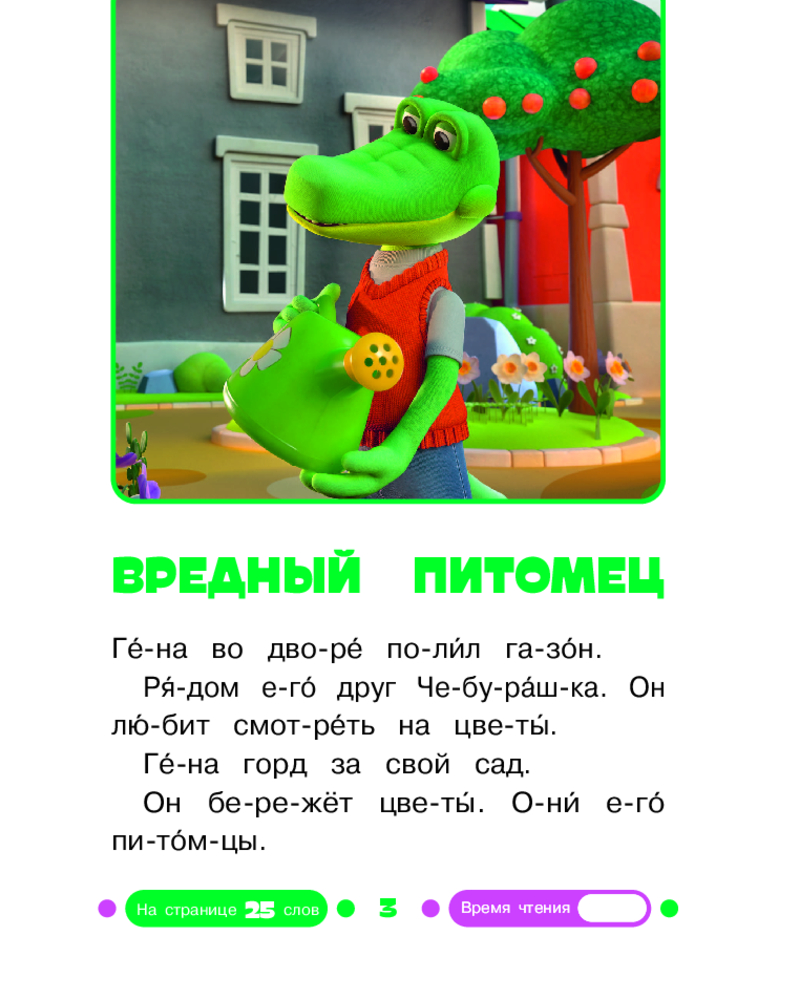 ВРЕДНЫЙ ПИТОМЕЦ

Ге́-на во дво-ре́ по-ли́л га-зо́н.

Ря́-дом е-го́ друг Че-бу-ра́ш-ка. Он лю́-бит смот-ре́ть на цве-ты́.

Ге́-на горд за свой сад.

Он бе-ре-жёт цве-ты́. О-ни́ е-го́ пи-то́м-цы.

На странице 25 слов

3

Время чтения